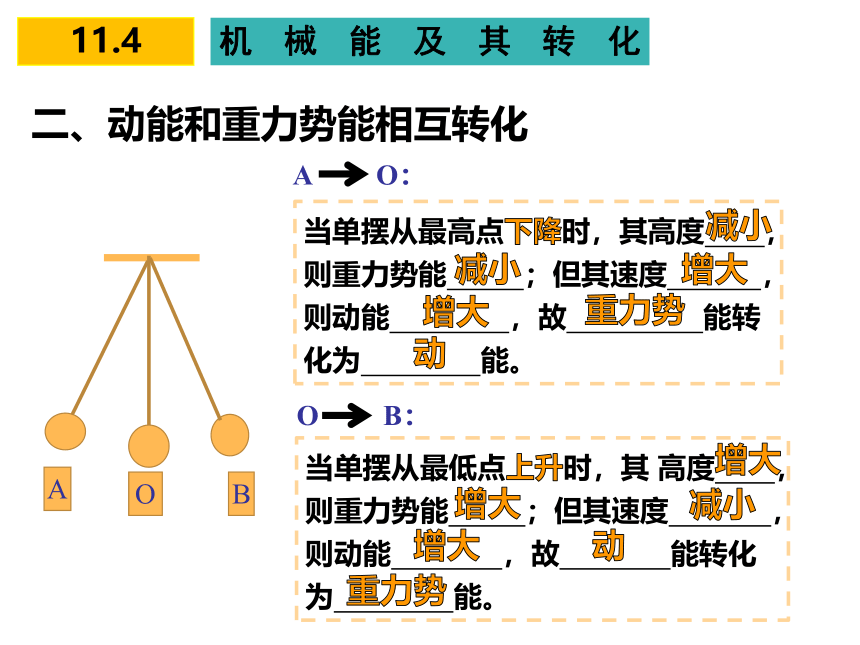 11.4

机 械 能 及 其 转 化

二、动能和重力势能相互转化

A → O：

当单摆从最高点下降时，其高度减小，则重力势能减小；但其速度增大，则动能增大，故重力势能转化为动能。

O → B：

当单摆从最低点上升时，其 高度增大，则重力势能增大；但其速度减小，则动能增大，故动能转化为重力势能。

A

O

B